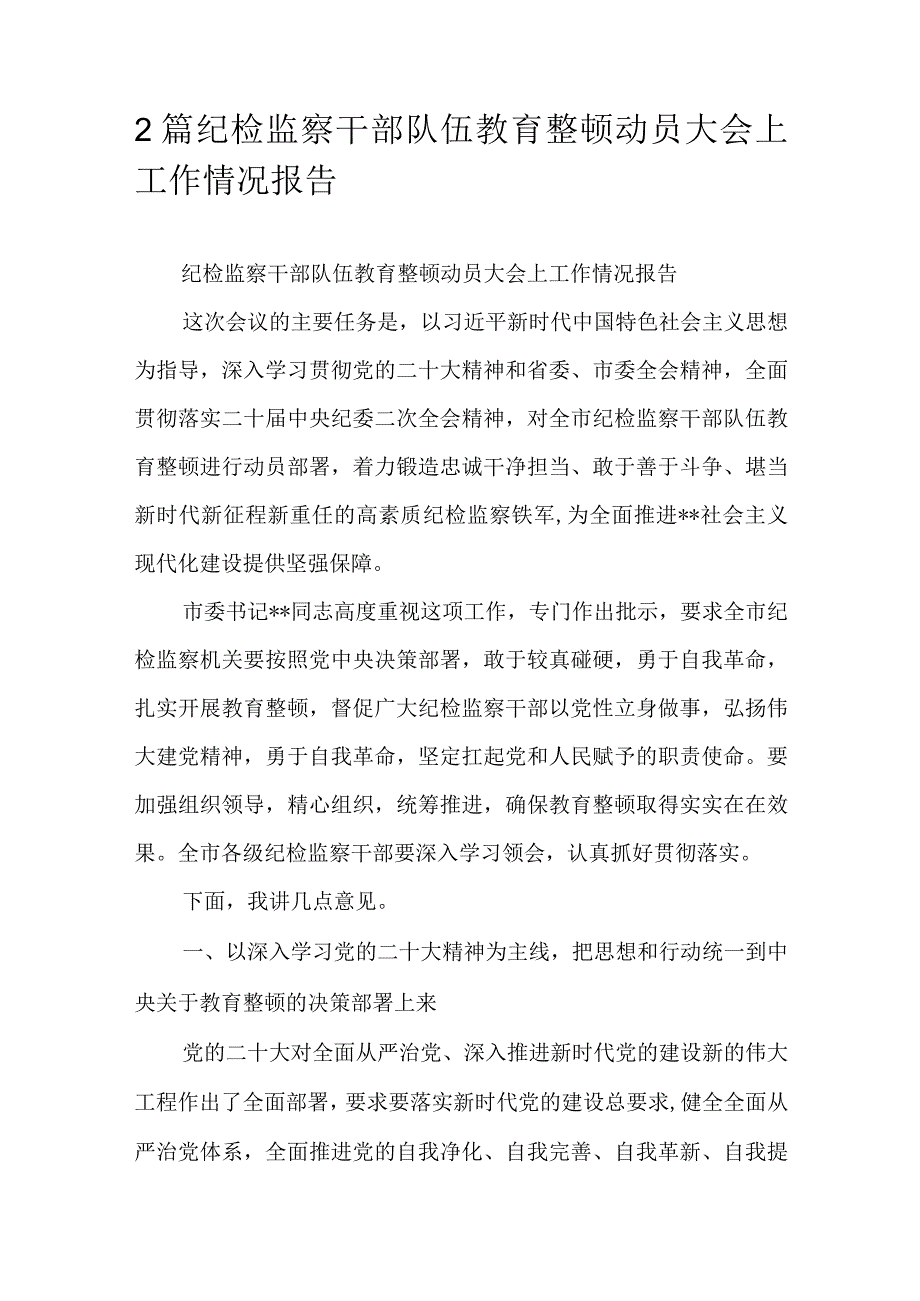 2篇纪检监察干部队伍教育整顿动员大会上工作情况报告

纪检监察干部队伍教育整顿动员大会上工作情况报告

这次会议的主要任务是，以习近平新时代中国特色社会主义思想为指导，深入学习贯彻党的二十大精神和省委、市委全会精神，全面贯彻落实二十届中央纪委二次全会精神，对全市纪检监察干部队伍教育整顿进行动员部署，着力锻造忠诚干净担当、敢于善于斗争、堪当新时代新征程新重任的高素质纪检监察铁军，为全面推进**社会主义现代化建设提供坚强保障。

市委书记**同志高度重视这项工作，专门作出批示，要求全市纪检监察机关要按照党中央决策部署，敢于较真碰硬，勇于自我革命，扎实开展教育整顿，督促广大纪检监察干部以党性立身做事，弘扬伟大建党精神，勇于自我革命，坚定扛起党和人民赋予的职责使命。要加强组织领导，精心组织，统筹推进，确保教育整顿取得实实在在效果。全市各级纪检监察干部要深入学习领会，认真抓好贯彻落实。

下面，我讲几点意见。

一、以深入学习党的二十大精神为主线，把思想和行动统一到中央关于教育整顿的决策部署上来

党的二十大对全面从严治党、深入推进新时代党的建设新的伟大工程作出了全面部署，要求要落实新时代党的建设总要求，健全全面从严治党体系，全面推进党的自我净化、自我完善、自我革新、自我提